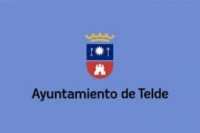 Ayuntamiento de Telde